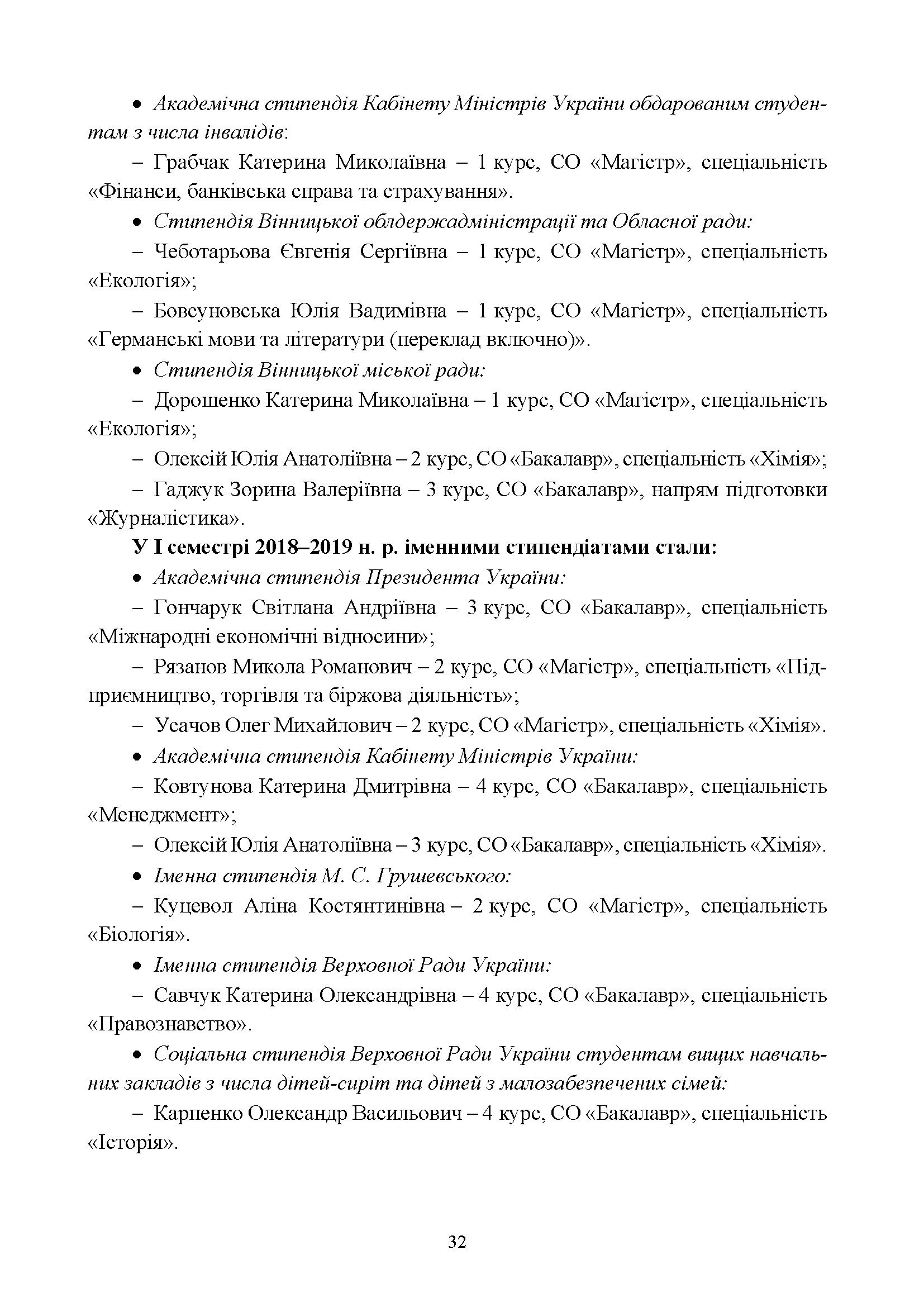 • Академічна стипендія Кабінету Міністрів України обдарованим студентам з числа інвалідів:

– Грабчак Катерина Миколаївна – 1 курс, СО «Магістр», спеціальність «Фінанси, банківська справа та страхування».

• Стипендія Вінницької облдержадміністрації та Обласної ради:

– Чеботарьова Євгенія Сергіївна – 1 курс, СО «Магістр», спеціальність «Екологія»;

– Бовсуновська Юлія Вадимівна – 1 курс, СО «Магістр», спеціальність «Германські мови та літератури (переклад включно)».

• Стипендія Вінницької міської ради:

– Дорошенко Катерина Миколаївна – 1 курс, СО «Магістр», спеціальність «Екологія»;

– Олексій Юлія Анатоліївна – 2 курс, СО «Бакалавр», спеціальність «Хімія»;

– Гаджук Зорина Валеріївна – 3 курс, СО «Бакалавр», напрям підготовки «Журналістика».

У І семестрі 2018–2019 н. р. іменними стипендіатами стали:

• Академічна стипендія Президента України:

– Гончарук Світлана Андріївна – 3 курс, СО «Бакалавр», спеціальність «Міжнародні економічні відносини»;

– Рязанов Микола Романович – 2 курс, СО «Магістр», спеціальність «Підприємництво, торгівля та біржова діяльність»;

– Усачов Олег Михайлович – 2 курс, СО «Магістр», спеціальність «Хімія».

• Академічна стипендія Кабінету Міністрів України:

– Ковтунова Катерина Дмитрівна – 4 курс, СО «Бакалавр», спеціальність «Менеджмент»;

– Олексій Юлія Анатоліївна – 3 курс, СО «Бакалавр», спеціальність «Хімія».

• Іменна стипендія М. С. Грушевського:

– Куцевол Аліна Костянтинівна – 2 курс, СО «Магістр», спеціальність «Біологія».

• Іменна стипендія Верховної Ради України:

– Савчук Катерина Олександрівна – 4 курс, СО «Бакалавр», спеціальність «Правознавство».

• Соціальна стипендія Верховної Ради України студентам вищих навчальних закладів з числа дітей-сиріт та дітей з малозабезпечених сімей:

– Карпенко Олександр Васильович – 4 курс, СО «Бакалавр», спеціальність «Історія».

32